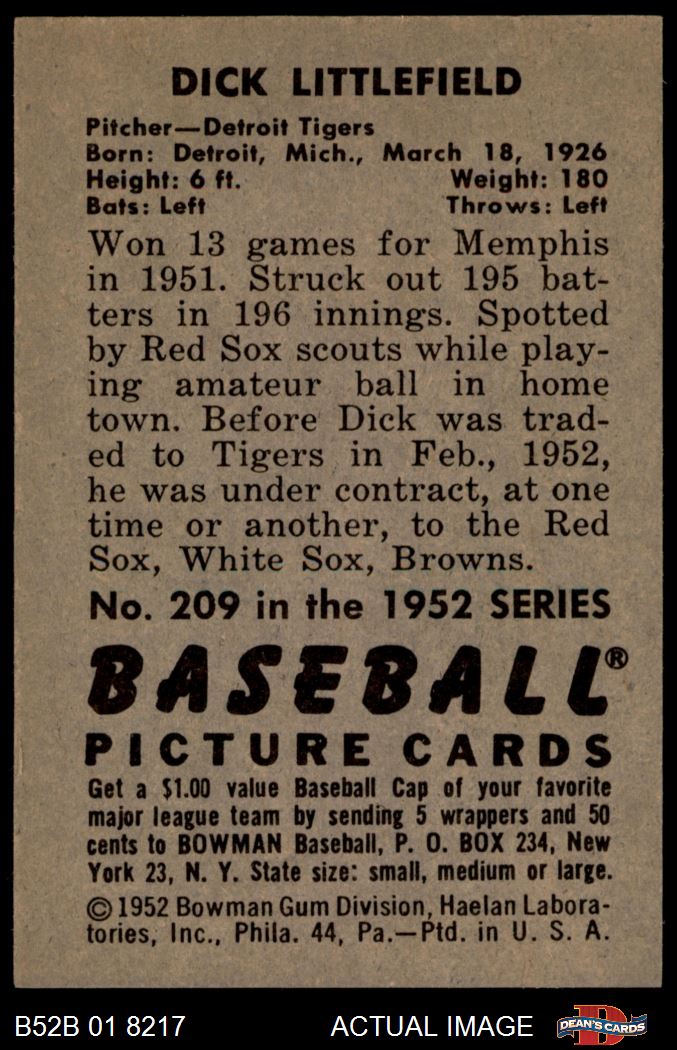 DICK LITTLEFIELD

Pitcher—Detroit Tigers
Born: Detroit, Mich., March 18, 1926
Height: 6 ft. Weight: 180
Bats: Left Throws: Left

Won 13 games for Memphis in 1951. Struck out 195 batters in 196 innings. Spotted by Red Sox scouts while playing amateur ball in home town. Before Dick was traded to Tigers in Feb., 1952, he was under contract, at one time or another, to the Red Sox, White Sox, Browns.

No. 209 in the 1952 SERIES

BASEBALL®

PICTURE CARDS

Get a $1.00 value Baseball Cap of your favorite major league team by sending 5 wrappers and 50 cents to BOWMAN Baseball, P. O. BOX 234, New York 23, N. Y. State size: small, medium or large.

© 1952 Bowman Gum Division, Haelan Laboratories, Inc., Phila. 44, Pa.—Ptd. in U. S. A.

B52B 01 8217 ACTUAL IMAGE DEAN'S CARDS